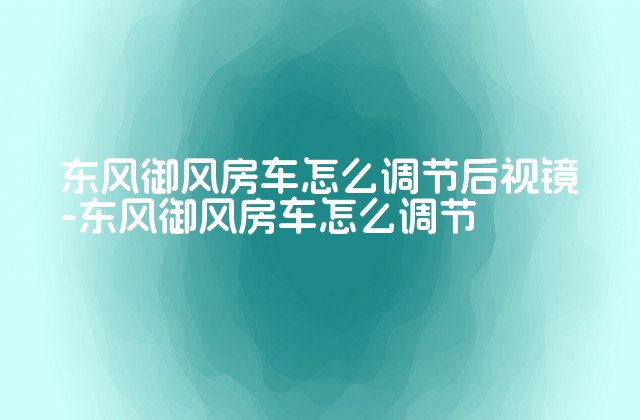 东风御风房车怎么调节后视镜-东风御风房车怎么调节